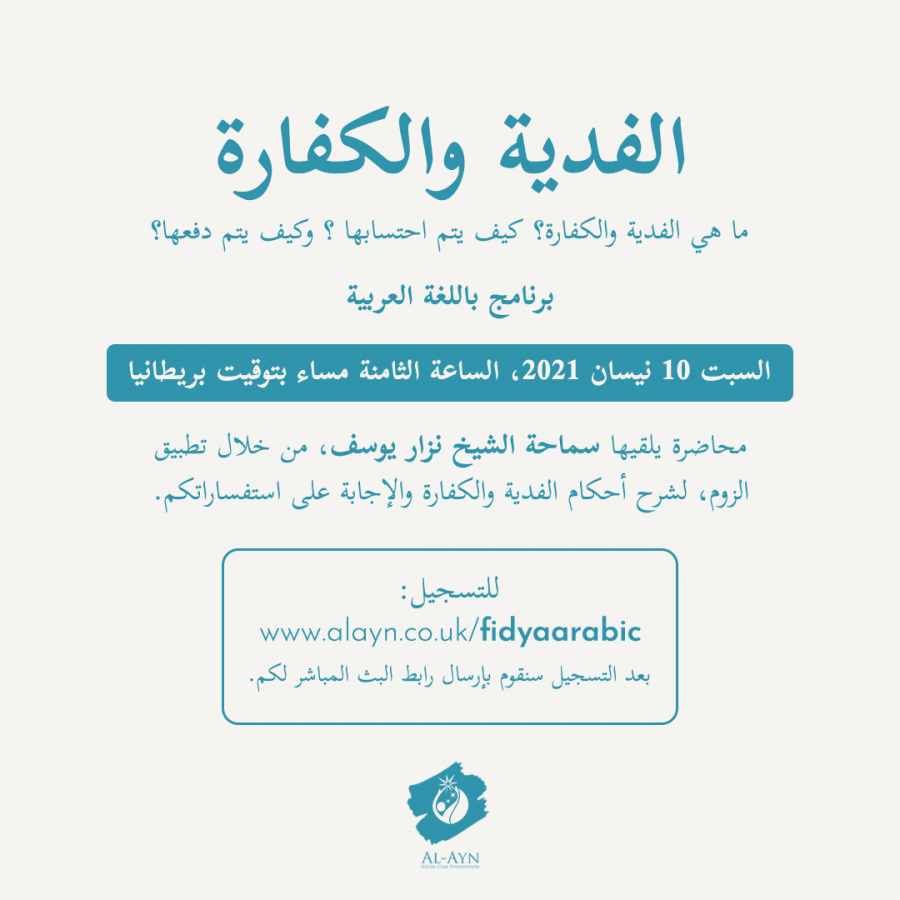 الفدية والكفارة

ما هي الفدية والكفارة؟ كيف يتم احتسابها ؟ وكيف يتم دفعها؟

برنامج باللغة العربية

السبت 10 نيسان 2021، الساعة الثامنة مساء بتوقيت بريطانيا

محاضرة يلقيها سماحة الشيخ نزار يوسف، من خلال تطبيق الزوم، لشرح أحكام الفدية والكفارة والإجابة على استفساراتكم.

للتسجيل:
www.alayn.co.uk/fidyaarabic
بعد التسجيل سنقوم بإرسال رابط البث المباشر لكم.

AL-AYN
SOCIAL CARE FOUNDATION